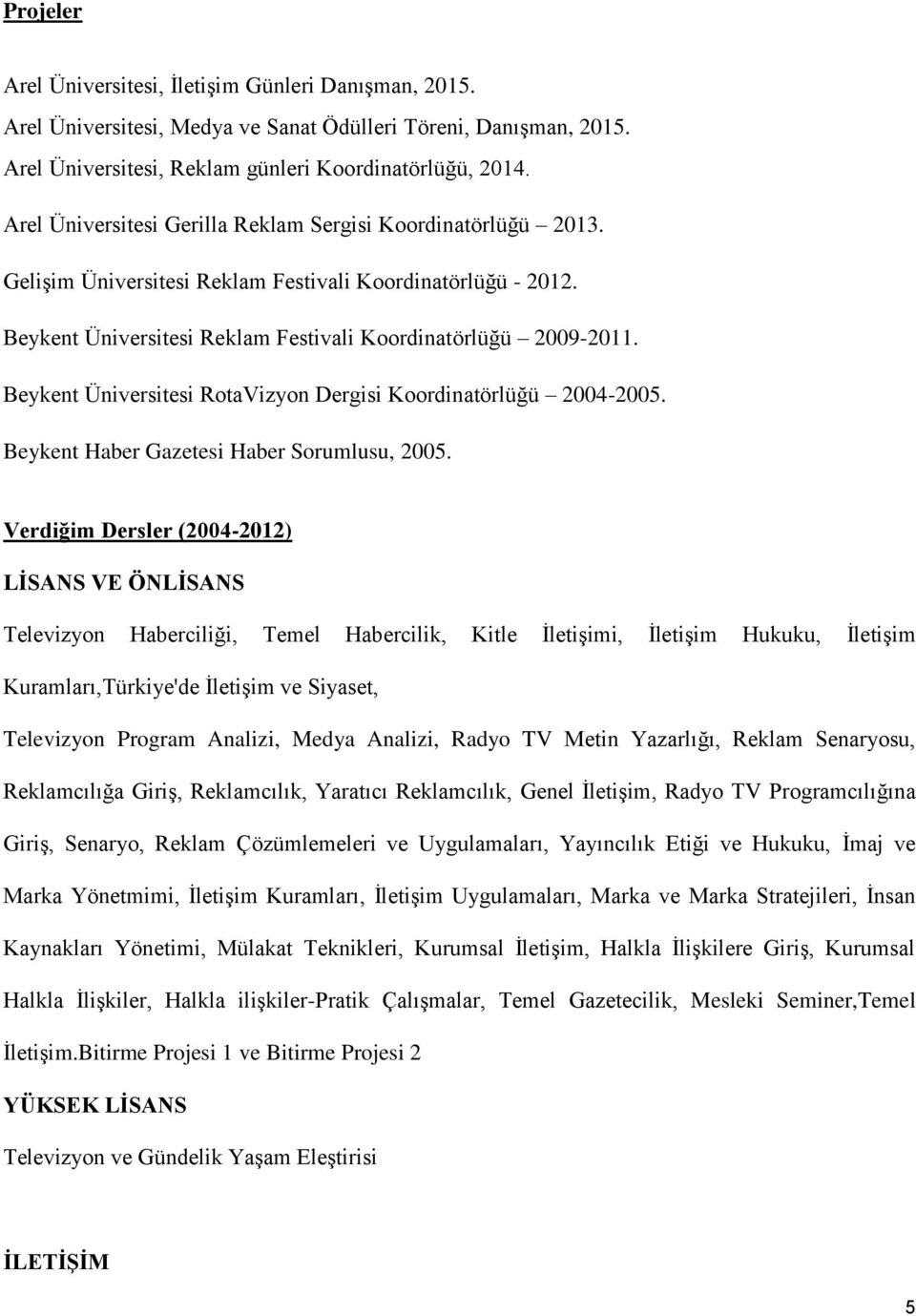 Projeler

Arel Üniversitesi, İletişim Günleri Danışman, 2015.

Arel Üniversitesi, Medya ve Sanat Ödülleri Töreni, Danışman, 2015.

Arel Üniversitesi, Reklam günleri Koordinatörlüğü, 2014.

Arel Üniversitesi Gerilla Reklam Sergisi Koordinatörlüğü – 2013.

Gelişim Üniversitesi Reklam Festivali Koordinatörlüğü - 2012.

Beykent Üniversitesi Reklam Festivali Koordinatörlüğü – 2009-2011.

Beykent Üniversitesi RotaVizyon Dergisi Koordinatörlüğü – 2004-2005.

Beykent Haber Gazetesi Haber Sorumlusu, 2005.

Verdiğim Dersler (2004-2012)

LİSANS VE ÖNLİSANS

Televizyon Haberciliği, Temel Habercilik, Kitle İletişimi, İletişim Hukuku, İletişim Kuramları,Türkiye'de İletişim ve Siyaset,

Televizyon Program Analizi, Medya Analizi, Radyo TV Metin Yazarlığı, Reklam Senaryosu, Reklamcılığa Giriş, Reklamcılık, Yaratıcı Reklamcılık, Genel İletişim, Radyo TV Programcılığına Giriş, Senaryo, Reklam Çözümlemeleri ve Uygulamaları, Yayıncılık Etiği ve Hukuku, İmaj ve Marka Yönetmimi, İletişim Kuramları, İletişim Uygulamaları, Marka ve Marka Stratejileri, İnsan Kaynakları Yönetimi, Mülakat Teknikleri, Kurumsal İletişim, Halkla İlişkilere Giriş, Kurumsal Halkla İlişkiler, Halkla ilişkiler-Pratik Çalışmalar, Temel Gazetecilik, Mesleki Seminer,Temel İletişim.Bitirme Projesi 1 ve Bitirme Projesi 2

YÜKSEK LİSANS

Televizyon ve Gündelik Yaşam Eleştirisi

İLETİŞİM

5